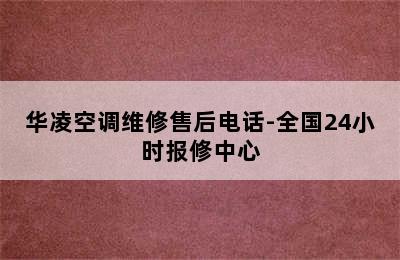 华凌空调维修售后电话-全国24小时报修中心